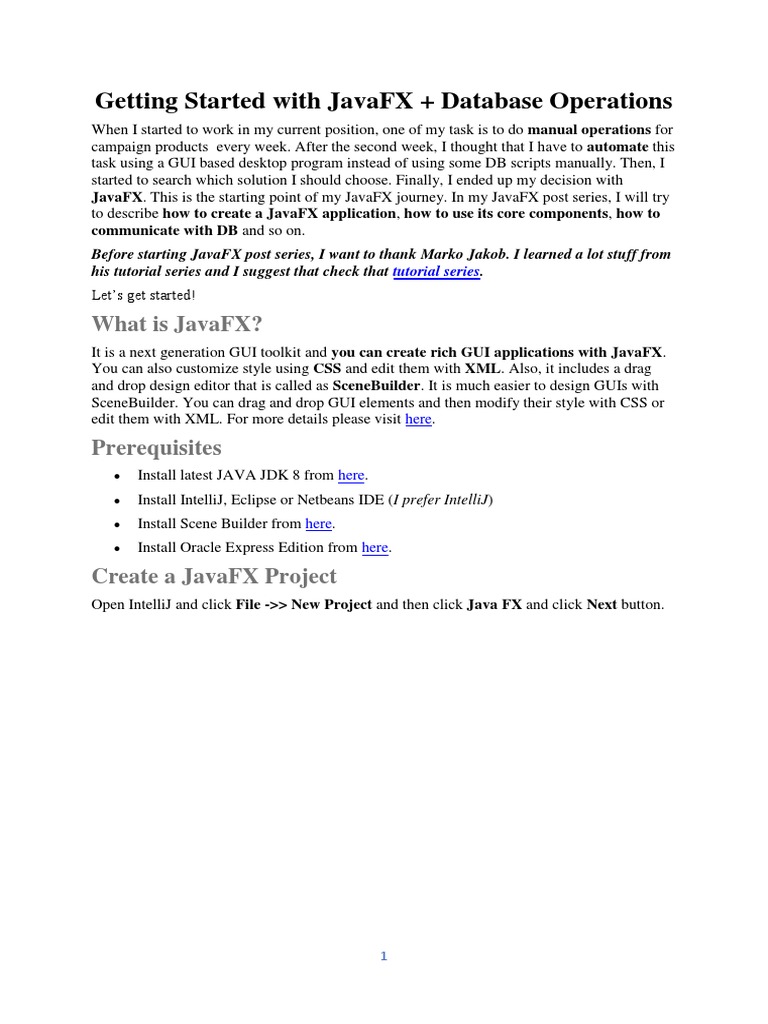 Getting Started with JavaFX + Database Operations

When I started to work in my current position, one of my task is to do manual operations for campaign products every week. After the second week, I thought that I have to automate this task using a GUI based desktop program instead of using some DB scripts manually. Then, I started to search which solution I should choose. Finally, I ended up my decision with JavaFX. This is the starting point of my JavaFX journey. In my JavaFX post series, I will try to describe how to create a JavaFX application, how to use its core components, how to communicate with DB and so on.

Before starting JavaFX post series, I want to thank Marko Jakob. I learned a lot stuff from his tutorial series and I suggest that check that tutorial series.

Let's get started!

What is JavaFX?

It is a next generation GUI toolkit and you can create rich GUI applications with JavaFX. You can also customize style using CSS and edit them with XML. Also, it includes a drag and drop design editor that is called as SceneBuilder. It is much easier to design GUIs with SceneBuilder. You can drag and drop GUI elements and then modify their style with CSS or edit them with XML. For more details please visit here.

Prerequisites

• Install latest JAVA JDK 8 from here.
• Install IntelliJ, Eclipse or Netbeans IDE (I prefer IntelliJ)
• Install Scene Builder from here.
• Install Oracle Express Edition from here.

Create a JavaFX Project

Open IntelliJ and click File ->> New Project and then click Java FX and click Next button.

1